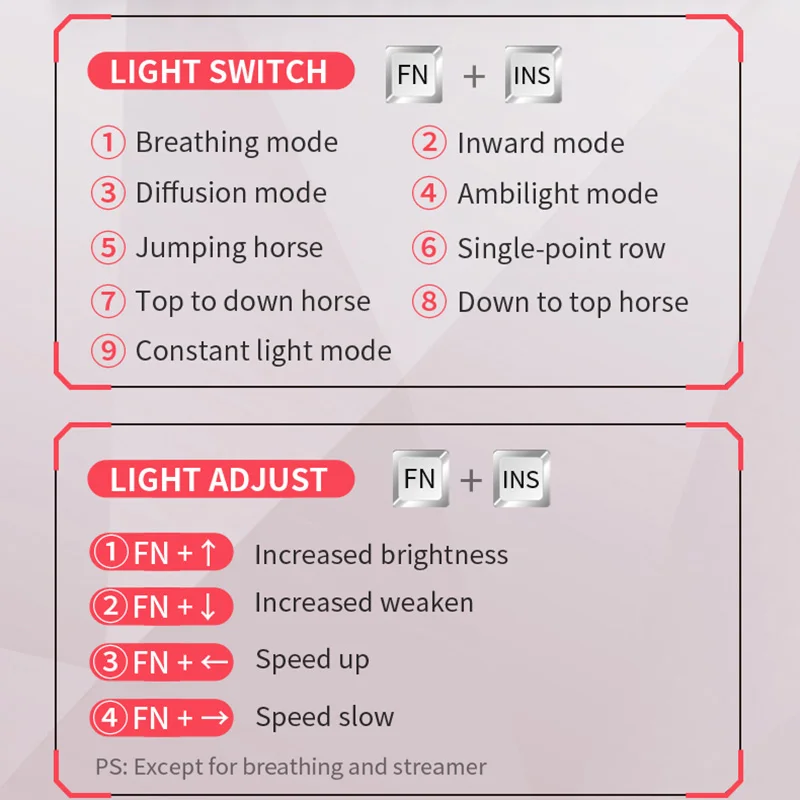 LIGHT SWITCH FN + INS

① Breathing mode
② Inward mode
③ Diffusion mode
④ Ambilight mode
⑤ Jumping horse
⑥ Single-point row
⑦ Top to down horse
⑧ Down to top horse
⑨ Constant light mode

LIGHT ADJUST FN + INS

① FN + ↑ Increased brightness
② FN + ↓ Increased weaken
③ FN + ← Speed up
④ FN + → Speed slow

PS: Except for breathing and streamer